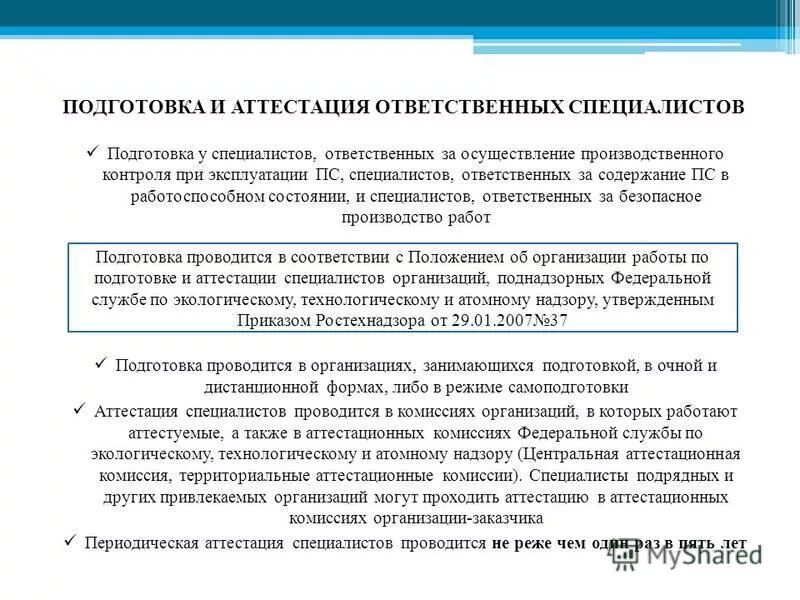 ПОДГОТОВКА И АТТЕСТАЦИЯ ОТВЕТСТВЕННЫХ СПЕЦИАЛИСТОВ

✓ Подготовка у специалистов, ответственных за осуществление производственного контроля при эксплуатации ПС, специалистов, ответственных за содержание ПС в работоспособном состоянии, и специалистов, ответственных за безопасное производство работ

Подготовка проводится в соответствии с Положением об организации работы по подготовке и аттестации специалистов организаций, поднадзорных Федеральной службе по экологическому, технологическому и атомному надзору, утвержденным Приказом Ростехнадзора от 29.01.2007№37

✓ Подготовка проводится в организациях, занимающихся подготовкой, в очной и дистанционной формах, либо в режиме самоподготовки

✓ Аттестация специалистов проводится в комиссиях организаций, в которых работают аттестуемые, а также в аттестационных комиссиях Федеральной службы по экологическому, технологическому и атомному надзору (Центральная аттестационная комиссия, территориальные аттестационные комиссии). Специалисты подрядных и других привлекаемых организаций могут проходить аттестацию в аттестационных комиссиях организации-заказчика

✓ Периодическая аттестация специалистов проводится не реже чем один раз в пять лет

MyShared